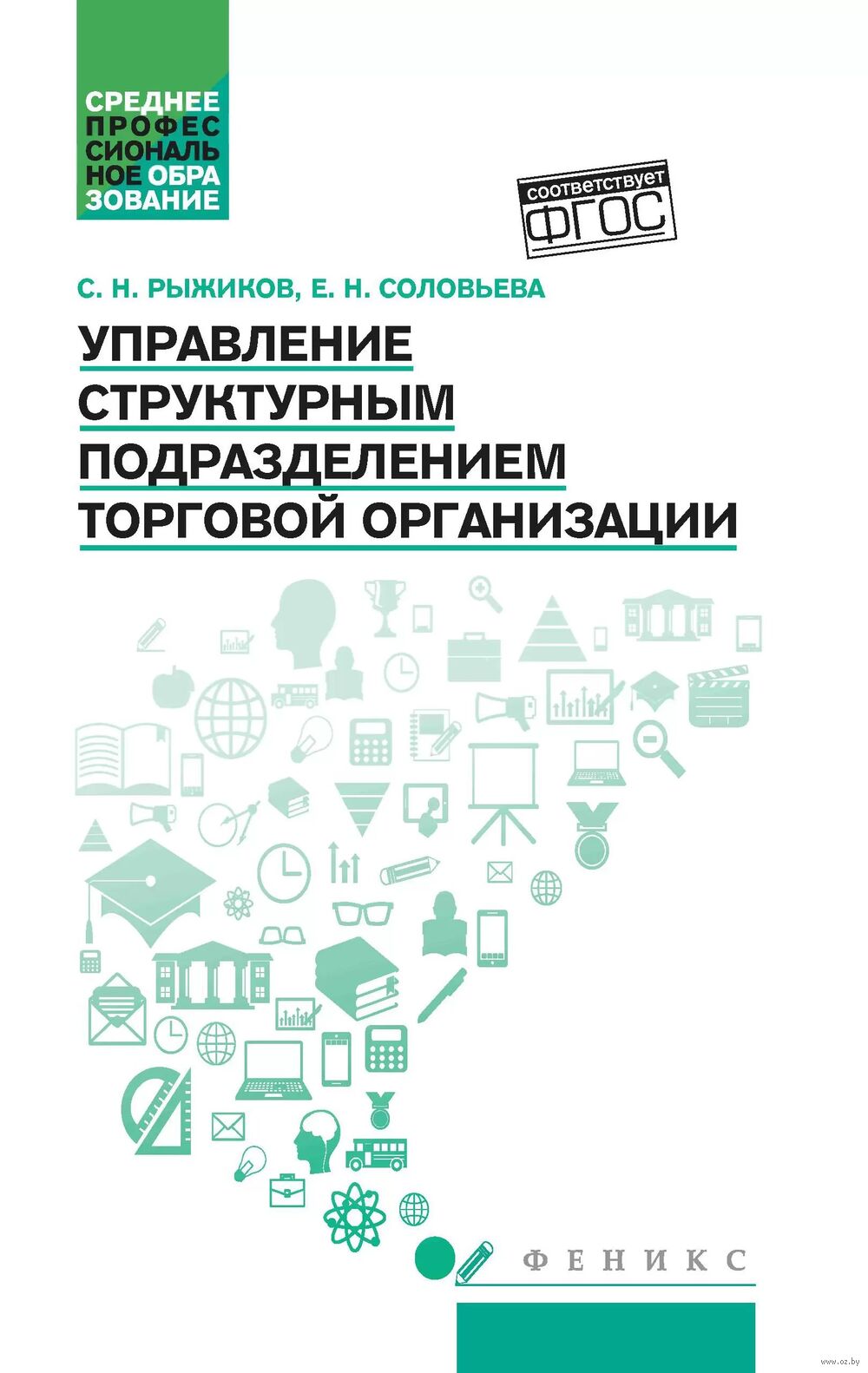 СРЕДНЕЕ
ПРОФЕС
СИОНАЛЬ
НОЕ ОБРА
ЗОВАНИЕ

соответствует
ФГОС

С. Н. РЫЖИКОВ, Е. Н. СОЛОВЬЕВА

УПРАВЛЕНИЕ
СТРУКТУРНЫМ
ПОДРАЗДЕЛЕНИЕМ
ТОРГОВОЙ ОРГАНИЗАЦИИ

ФЕНИКС

www.oz.by